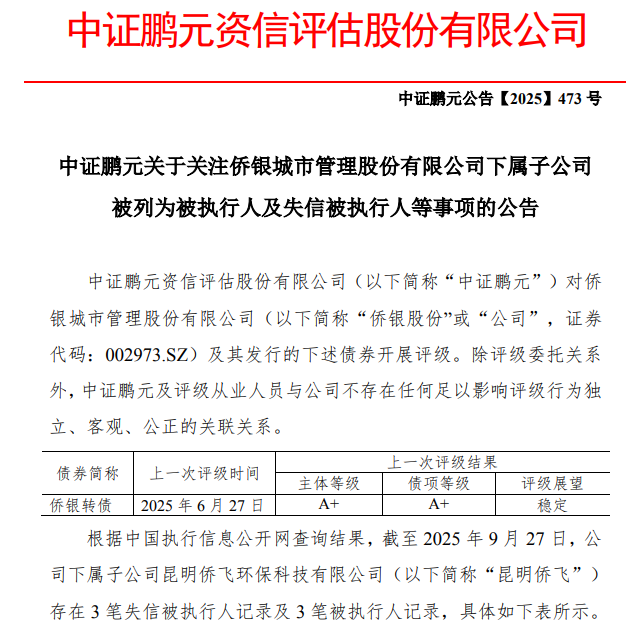 中证鹏元资信评估股份有限公司

中证鹏元公告【2025】473 号

中证鹏元关于关注侨银城市管理股份有限公司下属子公司被列为被执行人及失信被执行人等事项的公告

中证鹏元资信评估股份有限公司（以下简称“中证鹏元”）对侨银城市管理股份有限公司（以下简称“侨银股份”或“公司”，证券代码：002973.SZ）及其发行的下述债券开展评级。除评级委托关系外，中证鹏元及评级从业人员与公司不存在任何足以影响评级行为独立、客观、公正的关联关系。

| 债券简称 | 上一次评级时间 | 上一次评级结果 | | |
|---|---|---|---|---|
| | | 主体等级 | 债项等级 | 评级展望 |
| 侨银转债 | 2025 年 6 月 27 日 | A+ | A+ | 稳定 |

根据中国执行信息公开网查询结果，截至 2025 年 9 月 27 日，公司下属子公司昆明侨飞环保科技有限公司（以下简称“昆明侨飞”）存在 3 笔失信被执行人记录及 3 笔被执行人记录，具体如下表所示。